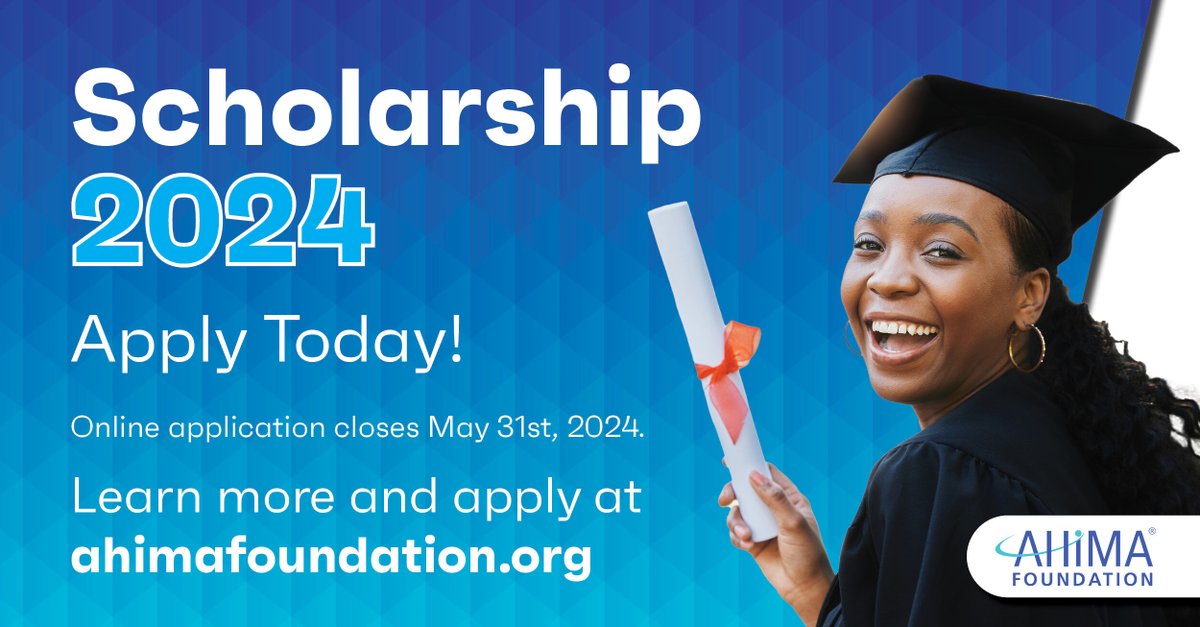 Scholarship 2024

Apply Today!

Online application closes May 31st, 2024.

Learn more and apply at ahimafoundation.org

AHIMA® FOUNDATION